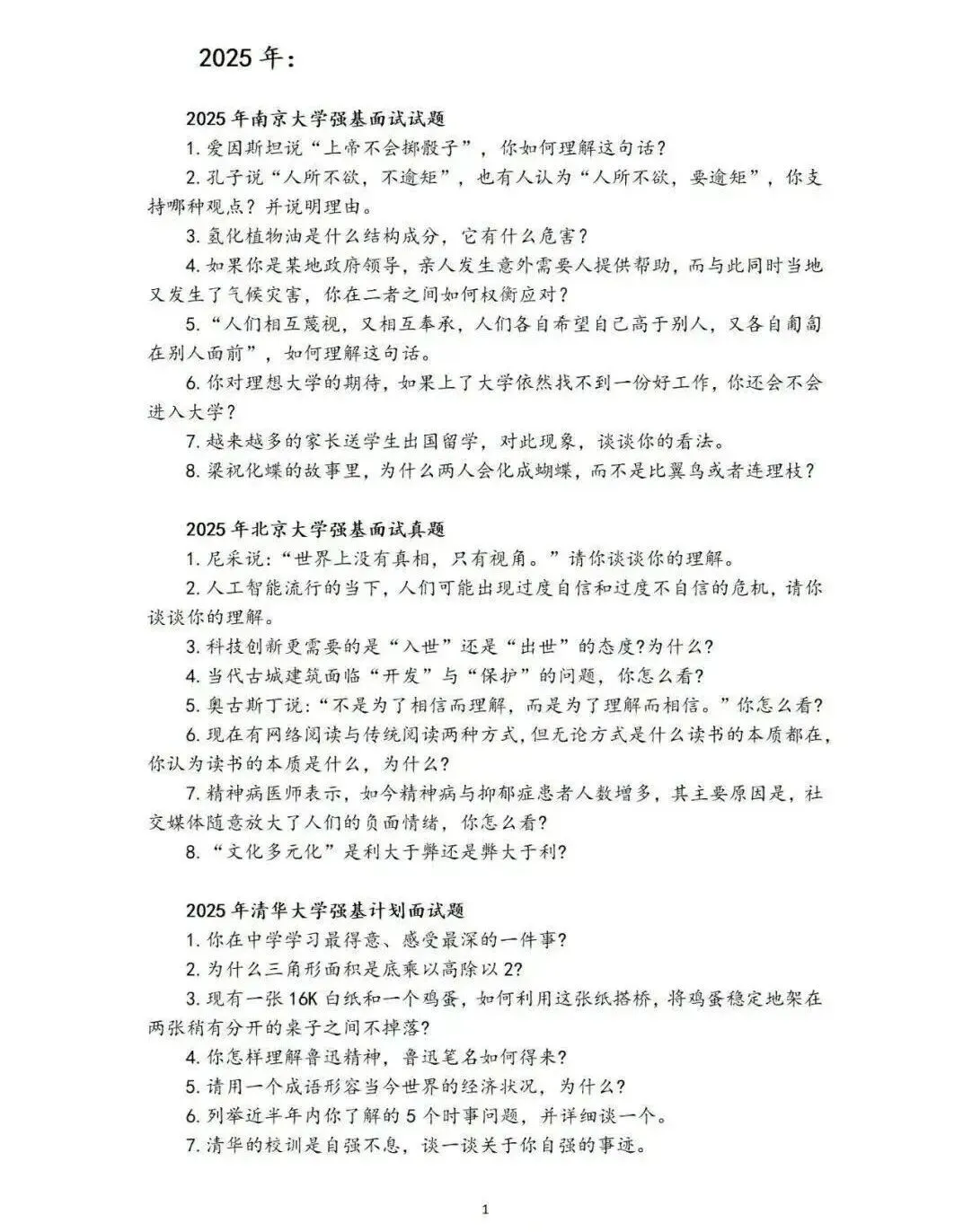 2025 年：

2025 年南京大学强基面试试题

1. 爱因斯坦说“上帝不会掷骰子”，你如何理解这句话？

2. 孔子说“人所不欲，不逾矩”，也有人认为“人所不欲，要逾矩”，你支持哪种观点？并说明理由。

3. 氢化植物油是什么结构成分，它有什么危害？

4. 如果你是某地政府领导，亲人发生意外需要人提供帮助，而与此同时当地又发生了气候灾害，你在二者之间如何权衡应对？

5. “人们相互蔑视，又相互奉承，人们各自希望自己高于别人，又各自匍匐在别人面前”，如何理解这句话。

6. 你对理想大学的期待，如果上了大学依然找不到一份好工作，你还会不会进入大学？

7. 越来越多的家长送学生出国留学，对此现象，谈谈你的看法。

8. 梁祝化蝶的故事里，为什么两人会化成蝴蝶，而不是比翼鸟或者连理枝？

2025 年北京大学强基面试真题

1. 尼采说：“世界上没有真相，只有视角。”请你谈谈你的理解。

2. 人工智能流行的当下，人们可能出现过度自信和过度不自信的危机，请你谈谈你的理解。

3. 科技创新更需要的是“入世”还是“出世”的态度?为什么?

4. 当代古城建筑面临“开发”与“保护”的问题，你怎么看?

5. 奥古斯丁说：“不是为了相信而理解，而是为了理解而相信。”你怎么看?

6. 现在有网络阅读与传统阅读两种方式，但无论方式是什么读书的本质都在，你认为读书的本质是什么，为什么?

7. 精神病医师表示，如今精神病与抑郁症患者人数增多，其主要原因是，社交媒体随意放大了人们的负面情绪，你怎么看?

8. “文化多元化”是利大于弊还是弊大于利?

2025 年清华大学强基计划面试题

1. 你在中学学习最得意、感受最深的一件事?

2. 为什么三角形面积是底乘以高除以 2?

3. 现有一张 16K 白纸和一个鸡蛋，如何利用这张纸搭桥，将鸡蛋稳定地架在两张稍有分开的桌子之间不掉落?

4. 你怎样理解鲁迅精神，鲁迅笔名如何得来?

5. 请用一个成语形容当今世界的经济状况，为什么?

6. 列举近半年内你了解的 5 个时事问题，并详细谈一个。

7. 清华的校训是自强不息，谈一谈关于你自强的事迹。

1